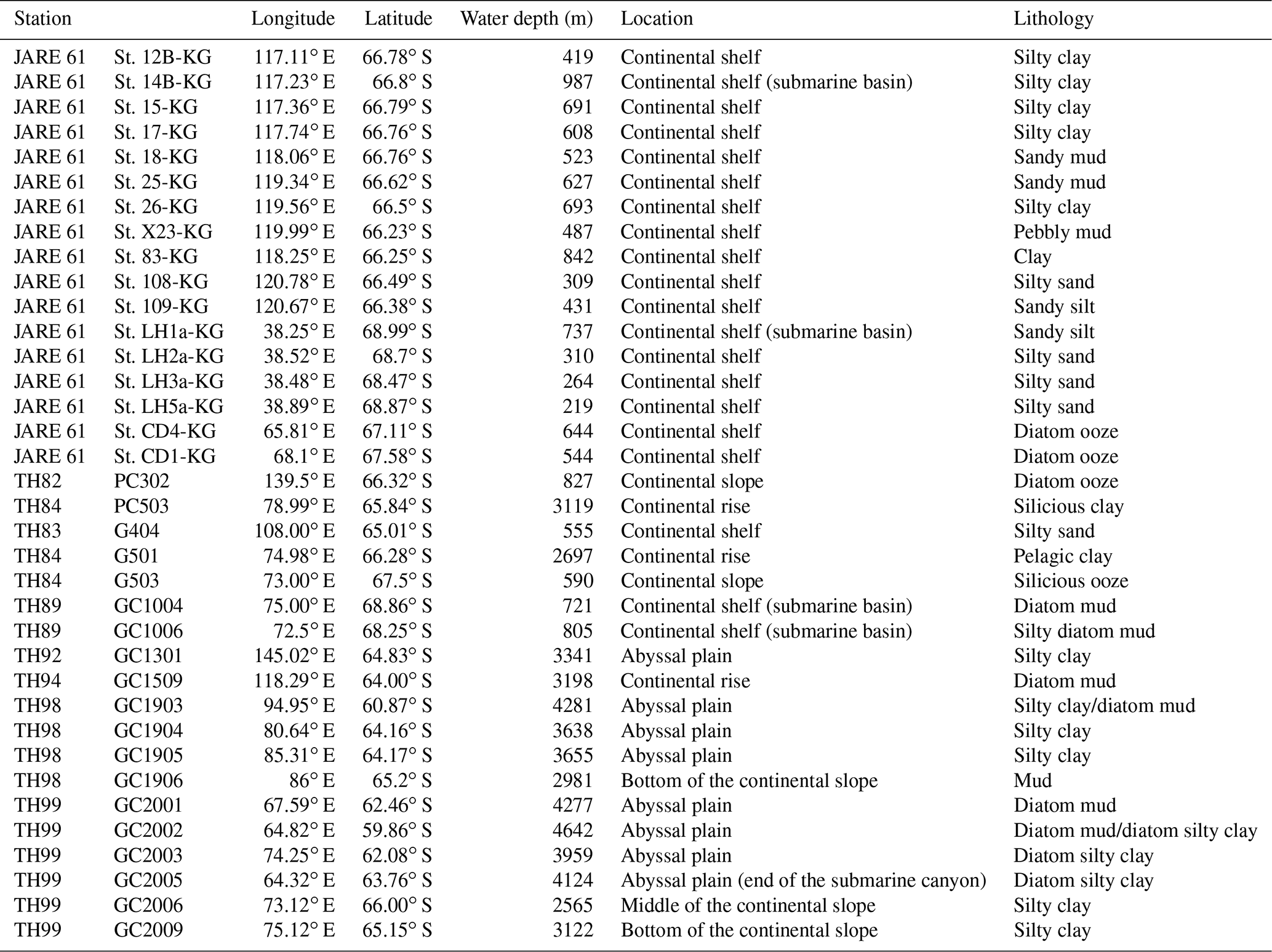 | Station | | Longitude | Latitude | Water depth (m) | Location | Lithology |
|---|---|---|---|---|---|---|
| JARE 61 | St. 12B-KG | 117.11° E | 66.78° S | 419 | Continental shelf | Silty clay |
| JARE 61 | St. 14B-KG | 117.23° E | 66.8° S | 987 | Continental shelf (submarine basin) | Silty clay |
| JARE 61 | St. 15-KG | 117.36° E | 66.79° S | 691 | Continental shelf | Silty clay |
| JARE 61 | St. 17-KG | 117.74° E | 66.76° S | 608 | Continental shelf | Silty clay |
| JARE 61 | St. 18-KG | 118.06° E | 66.76° S | 523 | Continental shelf | Sandy mud |
| JARE 61 | St. 25-KG | 119.34° E | 66.62° S | 627 | Continental shelf | Sandy mud |
| JARE 61 | St. 26-KG | 119.56° E | 66.5° S | 693 | Continental shelf | Silty clay |
| JARE 61 | St. X23-KG | 119.99° E | 66.23° S | 487 | Continental shelf | Pebbly mud |
| JARE 61 | St. 83-KG | 118.25° E | 66.25° S | 842 | Continental shelf | Clay |
| JARE 61 | St. 108-KG | 120.78° E | 66.49° S | 309 | Continental shelf | Silty sand |
| JARE 61 | St. 109-KG | 120.67° E | 66.38° S | 431 | Continental shelf | Sandy silt |
| JARE 61 | St. LH1a-KG | 38.25° E | 68.99° S | 737 | Continental shelf (submarine basin) | Sandy silt |
| JARE 61 | St. LH2a-KG | 38.52° E | 68.7° S | 310 | Continental shelf | Silty sand |
| JARE 61 | St. LH3a-KG | 38.48° E | 68.47° S | 264 | Continental shelf | Silty sand |
| JARE 61 | St. LH5a-KG | 38.89° E | 68.87° S | 219 | Continental shelf | Silty sand |
| JARE 61 | St. CD4-KG | 65.81° E | 67.11° S | 644 | Continental shelf | Diatom ooze |
| JARE 61 | St. CD1-KG | 68.1° E | 67.58° S | 544 | Continental shelf | Diatom ooze |
| TH82 | PC302 | 139.5° E | 66.32° S | 827 | Continental slope | Diatom ooze |
| TH84 | PC503 | 78.99° E | 65.84° S | 3119 | Continental rise | Silicious clay |
| TH83 | G404 | 108.00° E | 65.01° S | 555 | Continental shelf | Silty sand |
| TH84 | G501 | 74.98° E | 66.28° S | 2697 | Continental rise | Pelagic clay |
| TH84 | G503 | 73.00° E | 67.5° S | 590 | Continental slope | Silicious ooze |
| TH89 | GC1004 | 75.00° E | 68.86° S | 721 | Continental shelf (submarine basin) | Diatom mud |
| TH89 | GC1006 | 72.5° E | 68.25° S | 805 | Continental shelf (submarine basin) | Silty diatom mud |
| TH92 | GC1301 | 145.02° E | 64.83° S | 3341 | Abyssal plain | Silty clay |
| TH94 | GC1509 | 118.29° E | 64.00° S | 3198 | Continental rise | Diatom mud |
| TH98 | GC1903 | 94.95° E | 60.87° S | 4281 | Abyssal plain | Silty clay/diatom mud |
| TH98 | GC1904 | 80.64° E | 64.16° S | 3638 | Abyssal plain | Silty clay |
| TH98 | GC1905 | 85.31° E | 64.17° S | 3655 | Abyssal plain | Silty clay |
| TH98 | GC1906 | 86° E | 65.2° S | 2981 | Bottom of the continental slope | Mud |
| TH99 | GC2001 | 67.59° E | 62.46° S | 4277 | Abyssal plain | Diatom mud |
| TH99 | GC2002 | 64.82° E | 59.86° S | 4642 | Abyssal plain | Diatom mud/diatom silty clay |
| TH99 | GC2003 | 74.25° E | 62.08° S | 3959 | Abyssal plain | Diatom silty clay |
| TH99 | GC2005 | 64.32° E | 63.76° S | 4124 | Abyssal plain (end of the submarine canyon) | Diatom silty clay |
| TH99 | GC2006 | 73.12° E | 66.00° S | 2565 | Middle of the continental slope | Silty clay |
| TH99 | GC2009 | 75.12° E | 65.15° S | 3122 | Bottom of the continental slope | Silty clay |